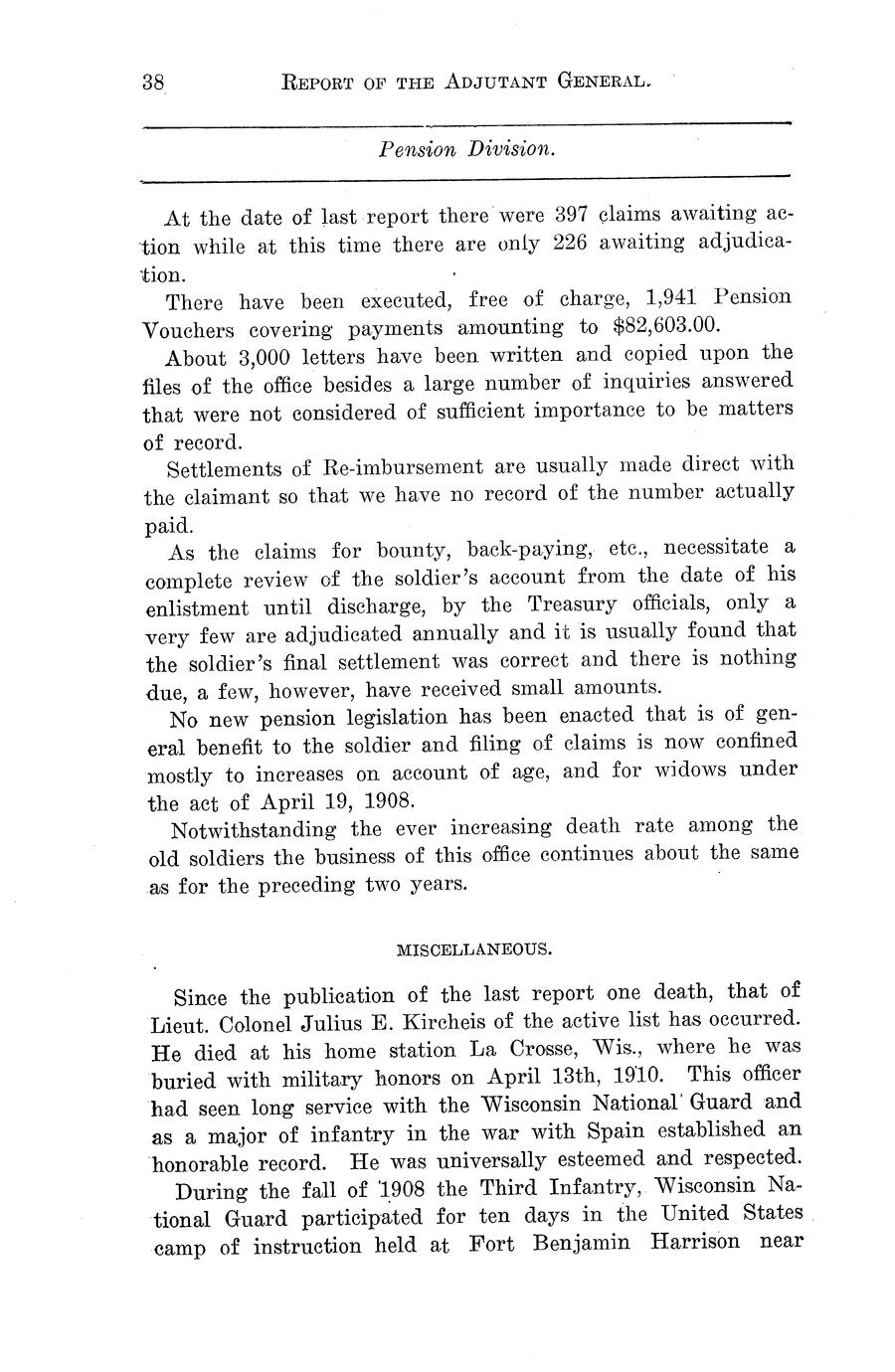 38 REPORT OF THE ADJUTANT GENERAL.

Pension Division.

At the date of last report there were 397 claims awaiting action while at this time there are only 226 awaiting adjudication.

There have been executed, free of charge, 1,941 Pension Vouchers covering payments amounting to $82,603.00.

About 3,000 letters have been written and copied upon the files of the office besides a large number of inquiries answered that were not considered of sufficient importance to be matters of record.

Settlements of Re-imbursement are usually made direct with the claimant so that we have no record of the number actually paid.

As the claims for bounty, back-paying, etc., necessitate a complete review of the soldier's account from the date of his enlistment until discharge, by the Treasury officials, only a very few are adjudicated annually and it is usually found that the soldier's final settlement was correct and there is nothing due, a few, however, have received small amounts.

No new pension legislation has been enacted that is of general benefit to the soldier and filing of claims is now confined mostly to increases on account of age, and for widows under the act of April 19, 1908.

Notwithstanding the ever increasing death rate among the old soldiers the business of this office continues about the same as for the preceding two years.

MISCELLANEOUS.

Since the publication of the last report one death, that of Lieut. Colonel Julius E. Kircheis of the active list has occurred. He died at his home station La Crosse, Wis., where he was buried with military honors on April 13th, 1910. This officer had seen long service with the Wisconsin National Guard and as a major of infantry in the war with Spain established an honorable record. He was universally esteemed and respected.

During the fall of 1908 the Third Infantry, Wisconsin National Guard participated for ten days in the United States camp of instruction held at Fort Benjamin Harrison near